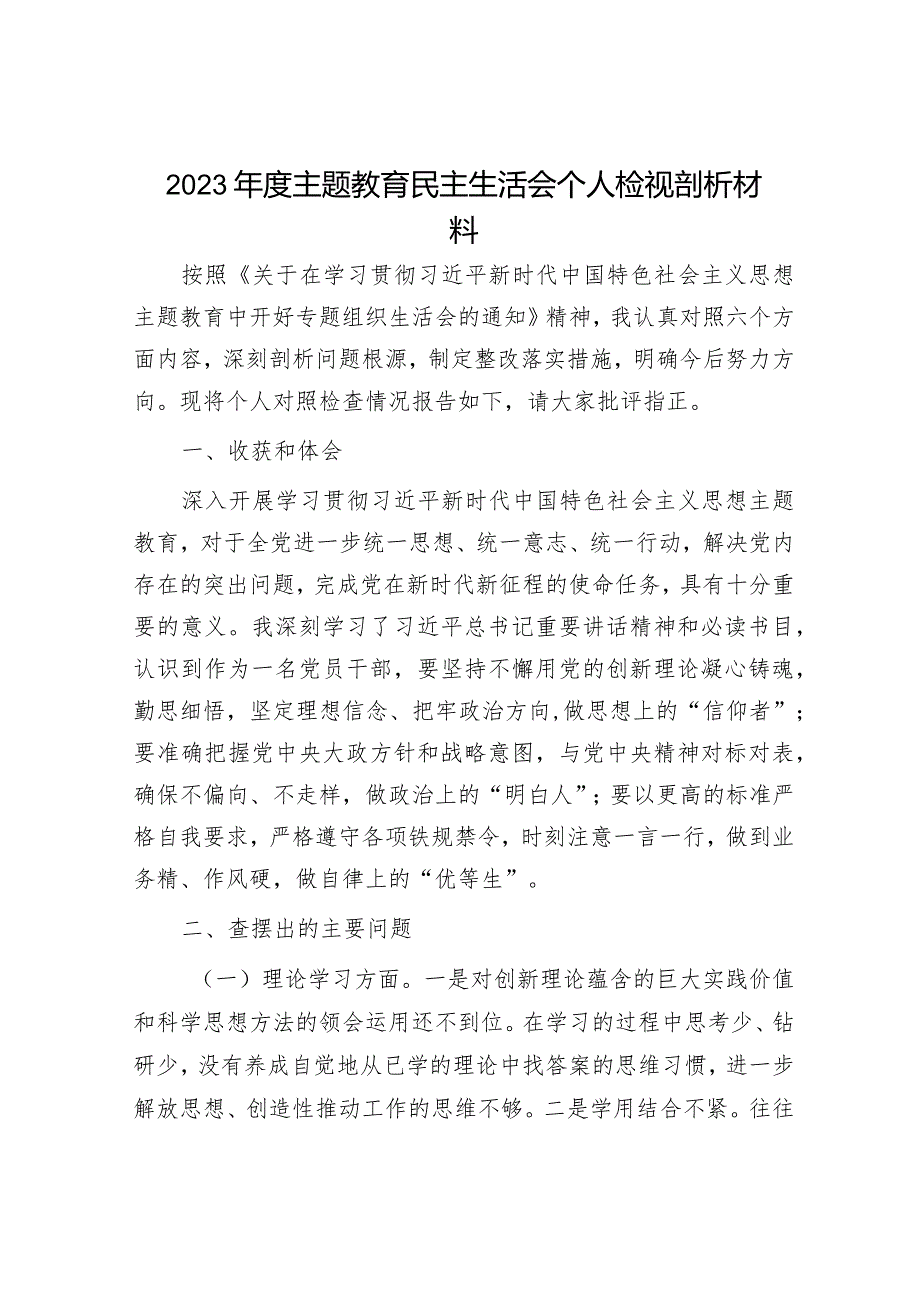 2023年度主题教育民主生活会个人检视剖析材料

按照《关于在学习贯彻习近平新时代中国特色社会主义思想主题教育中开好专题组织生活会的通知》精神，我认真对照六个方面内容，深刻剖析问题根源，制定整改落实措施，明确今后努力方向。现将个人对照检查情况报告如下，请大家批评指正。

一、收获和体会

深入开展学习贯彻习近平新时代中国特色社会主义思想主题教育，对于全党进一步统一思想、统一意志、统一行动，解决党内存在的突出问题，完成党在新时代新征程的使命任务，具有十分重要的意义。我深刻学习了习近平总书记重要讲话精神和必读书目，认识到作为一名党员干部，要坚持不懈用党的创新理论凝心铸魂，勤思细悟，坚定理想信念、把牢政治方向,做思想上的“信仰者”；要准确把握党中央大政方针和战略意图，与党中央精神对标对表，确保不偏向、不走样，做政治上的“明白人”；要以更高的标准严格自我要求，严格遵守各项铁规禁令，时刻注意一言一行，做到业务精、作风硬，做自律上的“优等生”。

二、查摆出的主要问题

（一）理论学习方面。一是对创新理论蕴含的巨大实践价值和科学思想方法的领会运用还不到位。在学习的过程中思考少、钻研少，没有养成自觉地从已学的理论中找答案的思维习惯，进一步解放思想、创造性推动工作的思维不够。二是学用结合不紧。往往